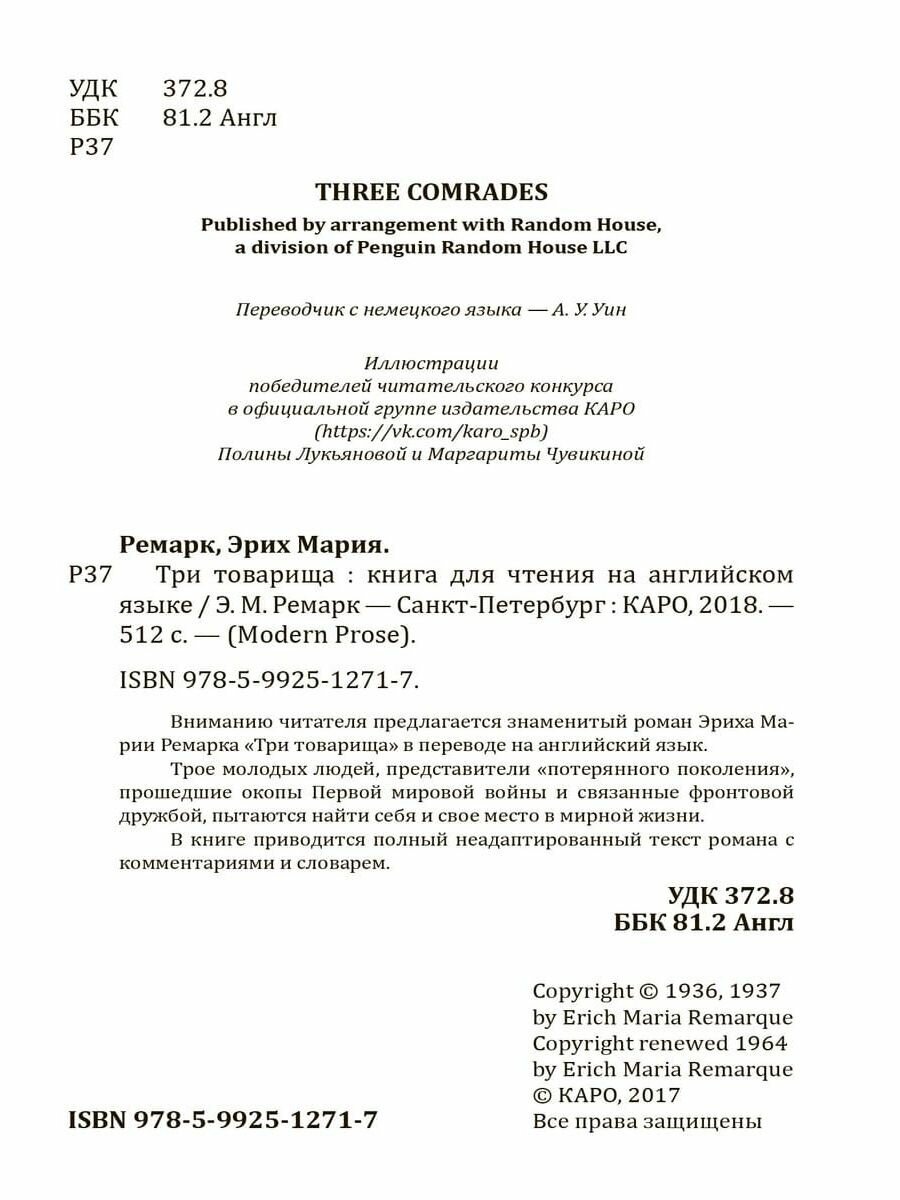 УДК 372.8
ББК 81.2 Англ
Р37

THREE COMRADES

Published by arrangement with Random House, a division of Penguin Random House LLC

Переводчик с немецкого языка — А. У. Уин

Иллюстрации победителей читательского конкурса в официальной группе издательства КАРО (https://vk.com/karo_spb) Полины Лукьяновой и Маргариты Чувикиной

Ремарк, Эрих Мария.

Р37 Три товарища : книга для чтения на английском языке / Э. М. Ремарк — Санкт-Петербург : КАРО, 2018. — 512 с. — (Modern Prose).

ISBN 978-5-9925-1271-7.

Вниманию читателя предлагается знаменитый роман Эриха Марии Ремарка «Три товарища» в переводе на английский язык.

Трое молодых людей, представители «потерянного поколения», прошедшие окопы Первой мировой войны и связанные фронтовой дружбой, пытаются найти себя и свое место в мирной жизни.

В книге приводится полный неадаптированный текст романа с комментариями и словарем.

УДК 372.8
ББК 81.2 Англ

Copyright © 1936, 1937 by Erich Maria Remarque
Copyright renewed 1964 by Erich Maria Remarque
© КАРО, 2017
Все права защищены

ISBN 978-5-9925-1271-7